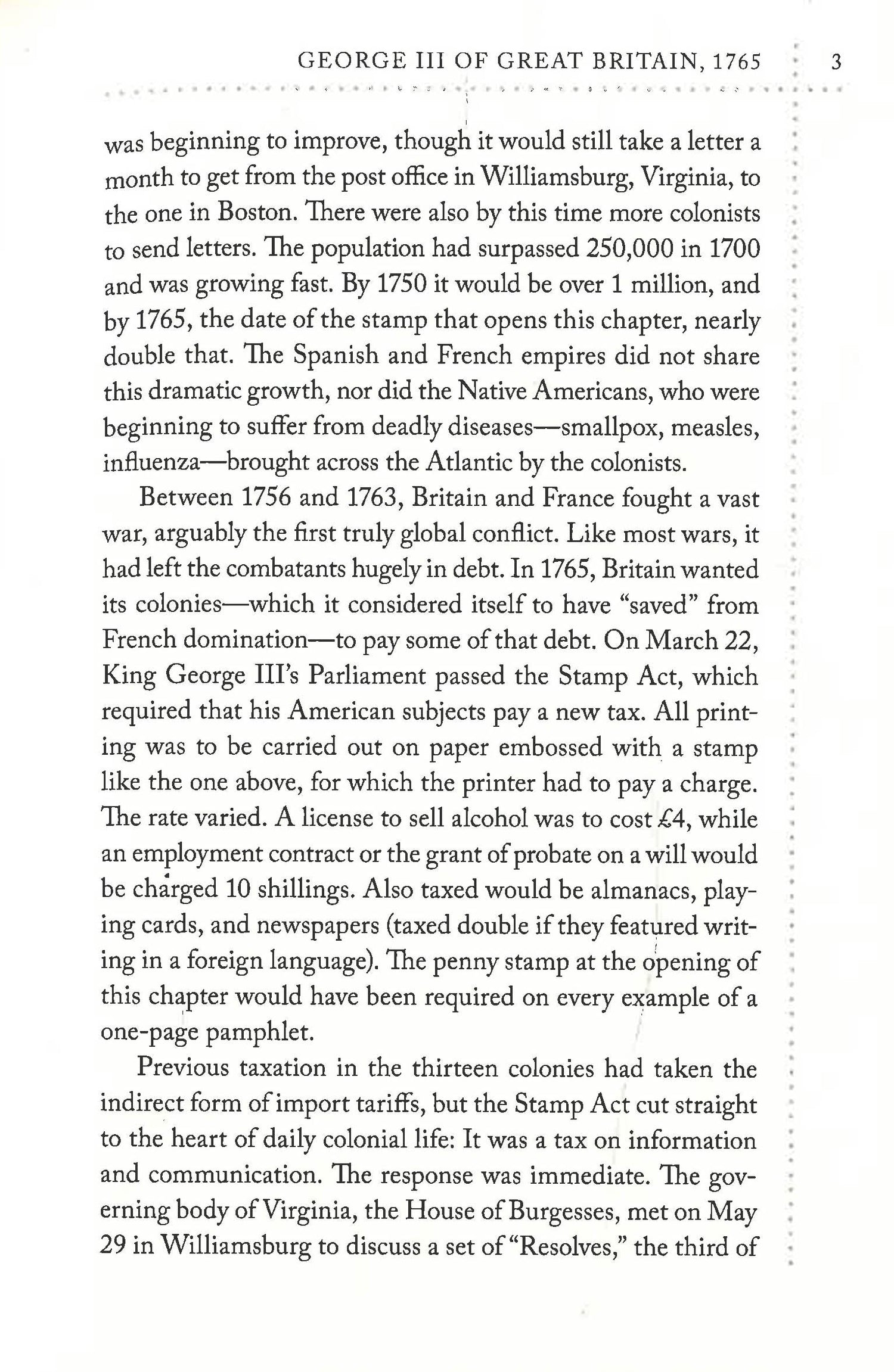 GEORGE III OF GREAT BRITAIN, 1765 3

was beginning to improve, though it would still take a letter a month to get from the post office in Williamsburg, Virginia, to the one in Boston. There were also by this time more colonists to send letters. The population had surpassed 250,000 in 1700 and was growing fast. By 1750 it would be over 1 million, and by 1765, the date of the stamp that opens this chapter, nearly double that. The Spanish and French empires did not share this dramatic growth, nor did the Native Americans, who were beginning to suffer from deadly diseases—smallpox, measles, influenza—brought across the Atlantic by the colonists.

Between 1756 and 1763, Britain and France fought a vast war, arguably the first truly global conflict. Like most wars, it had left the combatants hugely in debt. In 1765, Britain wanted its colonies—which it considered itself to have "saved" from French domination—to pay some of that debt. On March 22, King George III's Parliament passed the Stamp Act, which required that his American subjects pay a new tax. All printing was to be carried out on paper embossed with a stamp like the one above, for which the printer had to pay a charge. The rate varied. A license to sell alcohol was to cost £4, while an employment contract or the grant of probate on a will would be charged 10 shillings. Also taxed would be almanacs, playing cards, and newspapers (taxed double if they featured writing in a foreign language). The penny stamp at the opening of this chapter would have been required on every example of a one-page pamphlet.

Previous taxation in the thirteen colonies had taken the indirect form of import tariffs, but the Stamp Act cut straight to the heart of daily colonial life: It was a tax on information and communication. The response was immediate. The governing body of Virginia, the House of Burgesses, met on May 29 in Williamsburg to discuss a set of "Resolves," the third of